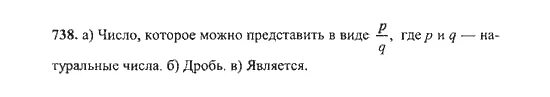 738. а) Число, которое можно представить в виде $\frac{p}{q}$, где $p$ и $q$ — натуральные числа. б) Дробь. в) Является.